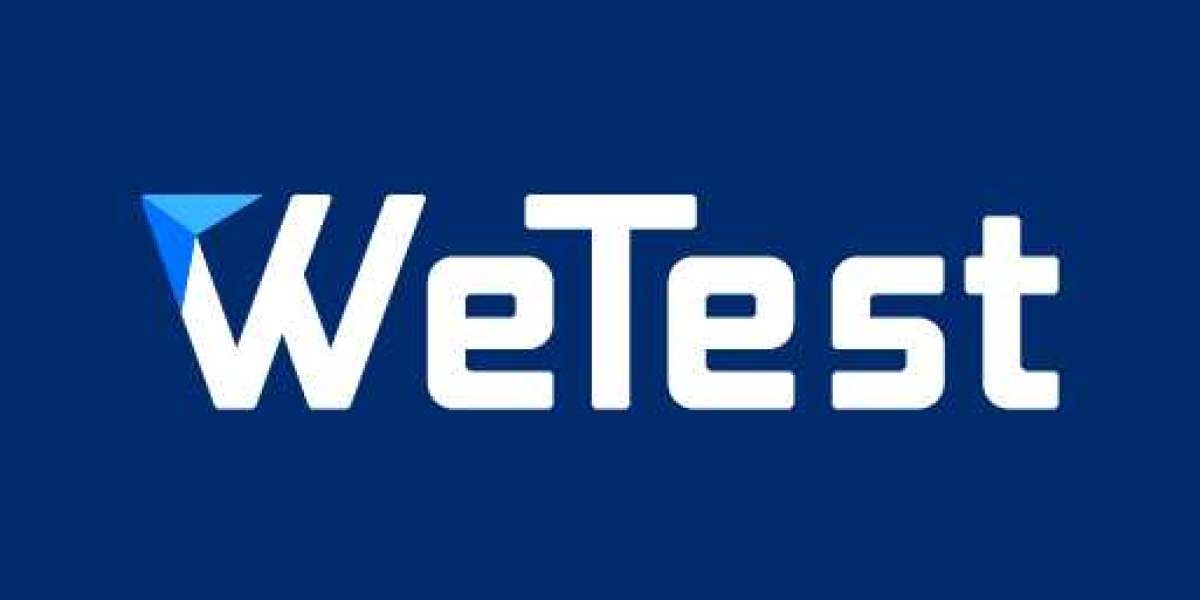 WeTest